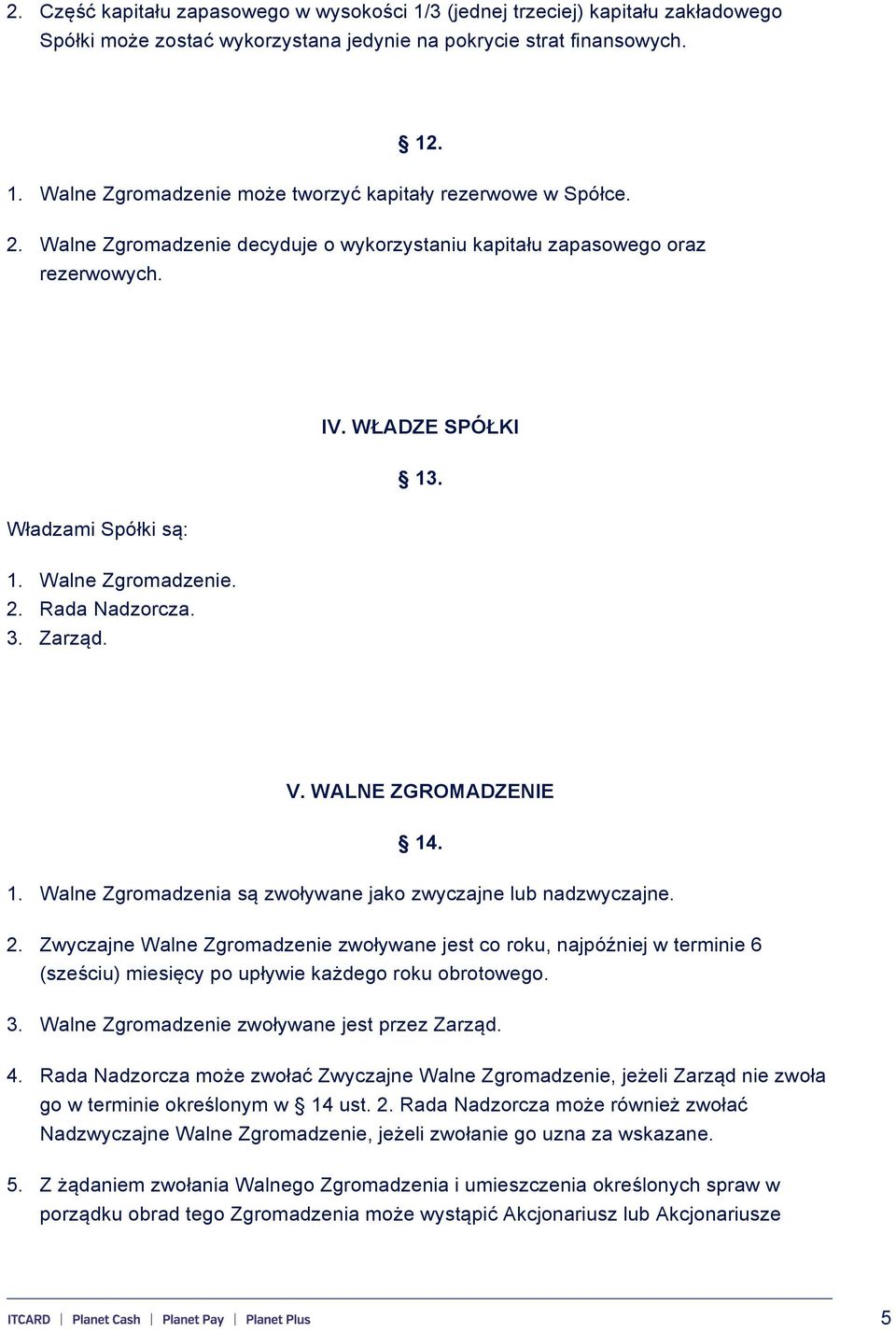 2. Część kapitału zapasowego w wysokości 1/3 (jednej trzeciej) kapitału zakładowego Spółki może zostać wykorzystana jedynie na pokrycie strat finansowych.

§ 12.

1. Walne Zgromadzenie może tworzyć kapitały rezerwowe w Spółce.

2. Walne Zgromadzenie decyduje o wykorzystaniu kapitału zapasowego oraz rezerwowych.

IV. WŁADZE SPÓŁKI

§ 13.

Władzami Spółki są:

1. Walne Zgromadzenie.
2. Rada Nadzorcza.
3. Zarząd.

V. WALNE ZGROMADZENIE

§ 14.

1. Walne Zgromadzenia są zwoływane jako zwyczajne lub nadzwyczajne.

2. Zwyczajne Walne Zgromadzenie zwoływane jest co roku, najpóźniej w terminie 6 (sześciu) miesięcy po upływie każdego roku obrotowego.

3. Walne Zgromadzenie zwoływane jest przez Zarząd.

4. Rada Nadzorcza może zwołać Zwyczajne Walne Zgromadzenie, jeżeli Zarząd nie zwoła go w terminie określonym w § 14 ust. 2. Rada Nadzorcza może również zwołać Nadzwyczajne Walne Zgromadzenie, jeżeli zwołanie go uzna za wskazane.

5. Z żądaniem zwołania Walnego Zgromadzenia i umieszczenia określonych spraw w porządku obrad tego Zgromadzenia może wystąpić Akcjonariusz lub Akcjonariusze

ITCARD | Planet Cash | Planet Pay | Planet Plus 5